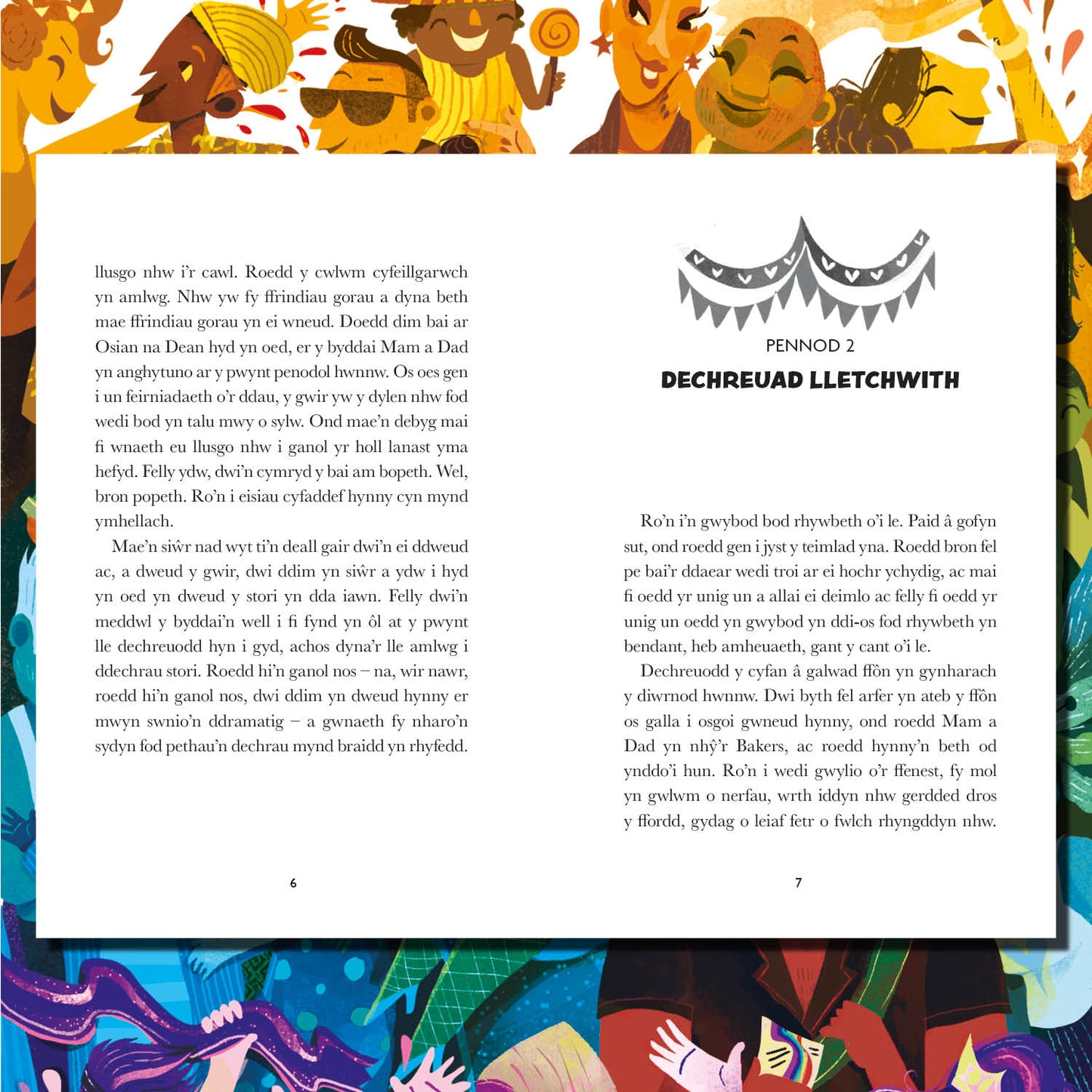 llusgo nhw i'r cawl. Roedd y cwlwm cyfeillgarwch yn amlwg. Nhw yw fy ffrindiau gorau a dyna beth mae ffrindiau gorau yn ei wneud. Doedd dim bai ar Osian na Dean hyd yn oed, er y byddai Mam a Dad yn anghytuno ar y pwynt penodol hwnnw. Os oes gen i un feirniadaeth o'r ddau, y gwir yw y dylen nhw fod wedi bod yn talu mwy o sylw. Ond mae'n debyg mai fi wnaeth eu llusgo nhw i ganol yr holl lanast yma hefyd. Felly ydw, dwi'n cymryd y bai am bopeth. Wel, bron popeth. Ro'n i eisiau cyfaddef hynny cyn mynd ymhellach.

Mae'n siŵr nad wyt ti'n deall gair dwi'n ei ddweud ac, a dweud y gwir, dwi ddim yn siŵr a ydw i hyd yn oed yn dweud y stori yn dda iawn. Felly dwi'n meddwl y byddai'n well i fi fynd yn ôl at y pwynt lle dechreuodd hyn i gyd, achos dyna'r lle amlwg i ddechrau stori. Roedd hi'n ganol nos – na, wir nawr, roedd hi'n ganol nos, dwi ddim yn dweud hynny er mwyn swnio'n ddramatig – a gwnaeth fy nharo'n sydyn fod pethau'n dechrau mynd braidd yn rhyfedd.

6

PENNOD 2

DECHREUAD LLETCHWITH

Ro'n i'n gwybod bod rhywbeth o'i le. Paid â gofyn sut, ond roedd gen i jyst y teimlad yna. Roedd bron fel pe bai'r ddaear wedi troi ar ei hochr ychydig, ac mai fi oedd yr unig un a allai ei deimlo ac felly fi oedd yr unig un oedd yn gwybod yn ddi-os fod rhywbeth yn bendant, heb amheuaeth, gant y cant o'i le.

Dechreuodd y cyfan â galwad ffôn yn gynharach y diwrnod hwnnw. Dwi byth fel arfer yn ateb y ffôn os galla i osgoi gwneud hynny, ond roedd Mam a Dad yn nhŷ'r Bakers, ac roedd hynny'n beth od ynddo'i hun. Ro'n i wedi gwylio o'r ffenest, fy mol yn gwlwm o nerfau, wrth iddyn nhw gerdded dros y ffordd, gydag o leiaf fetr o fwlch rhyngddyn nhw.

7